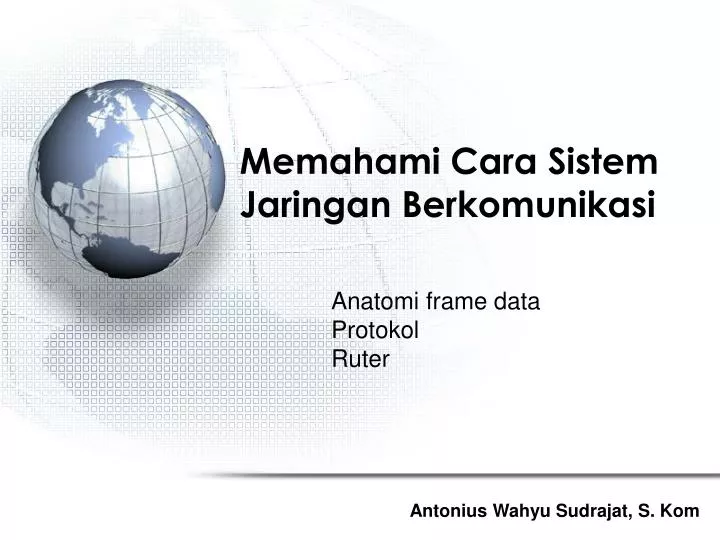 Memahami Cara Sistem Jaringan Berkomunikasi

Anatomi frame data
Protokol
Ruter

Antonius Wahyu Sudrajat, S. Kom